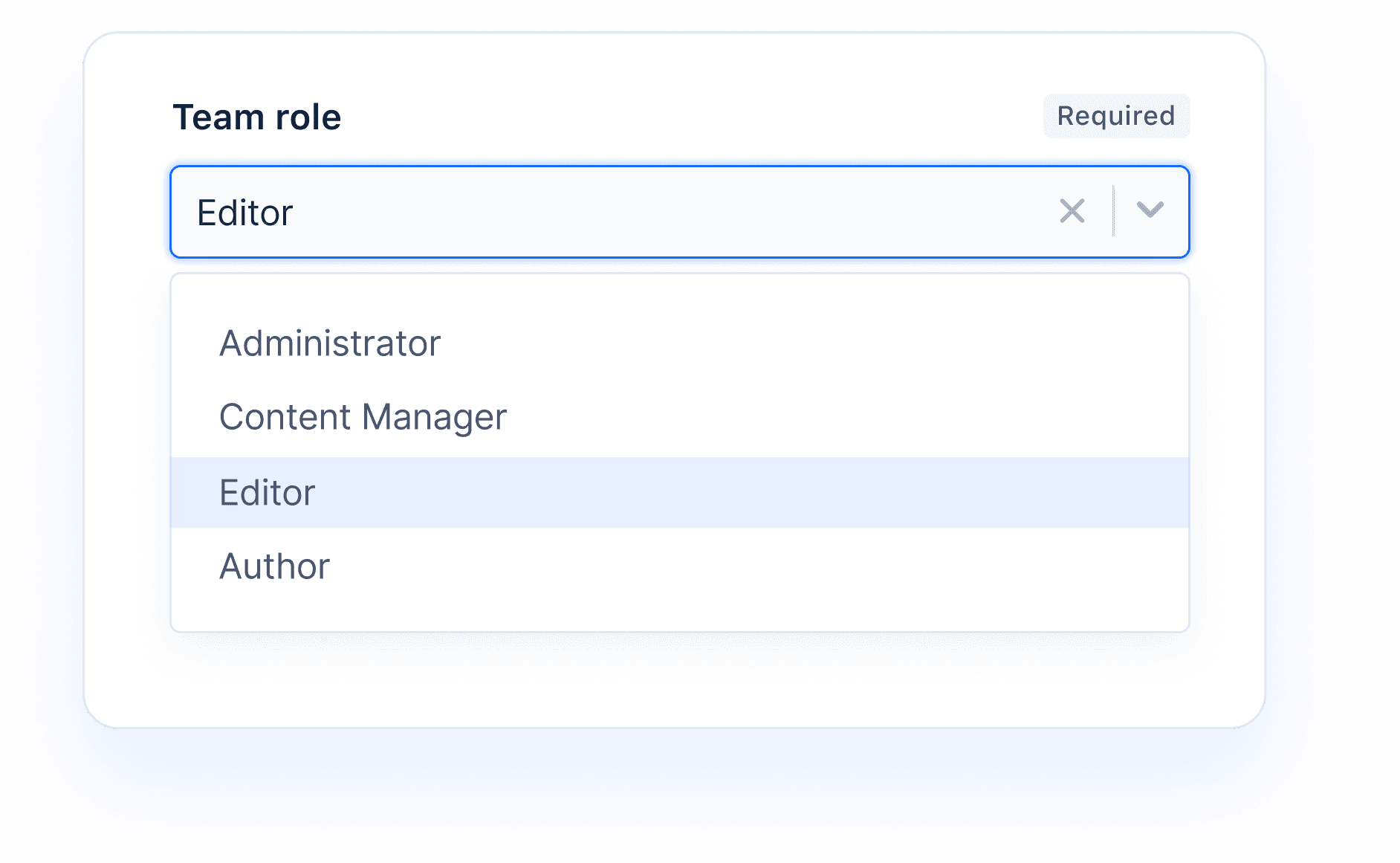 Team role

Required

Editor

Administrator

Content Manager

Editor

Author